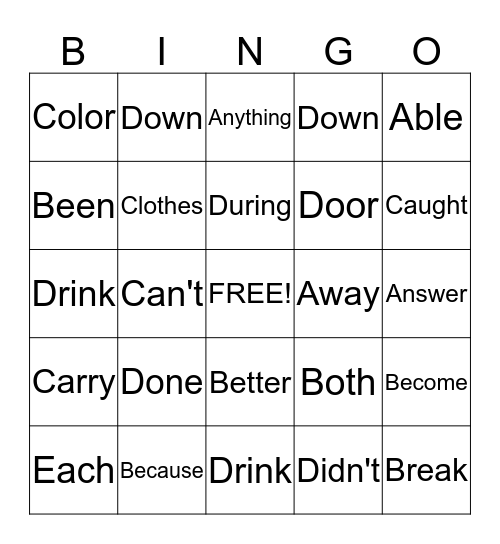 | B | I | N | G | O |
|---|---|---|---|---|
| Color | Down | Anything | Down | Able |
| Been | Clothes | During | Door | Caught |
| Drink | Can't | FREE! | Away | Answer |
| Carry | Done | Better | Both | Become |
| Each | Because | Drink | Didn't | Break |